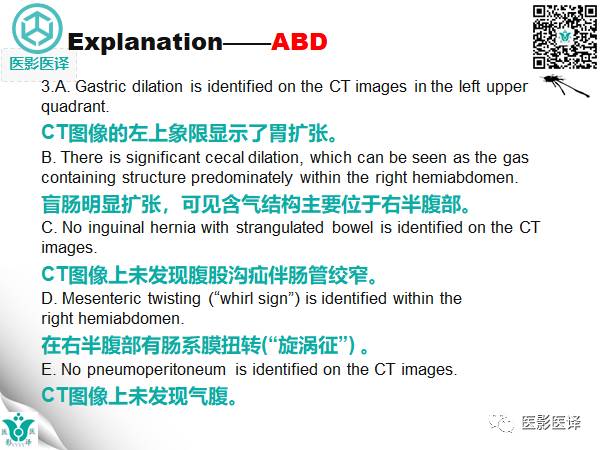 医影医译

Explanation——ABD

3.A. Gastric dilation is identified on the CT images in the left upper quadrant.

CT图像的左上象限显示了胃扩张。

B. There is significant cecal dilation, which can be seen as the gas containing structure predominately within the right hemiabdomen.

盲肠明显扩张，可见含气结构主要位于右半腹部。

C. No inguinal hernia with strangulated bowel is identified on the CT images.

CT图像上未发现腹股沟疝伴肠管绞窄。

D. Mesenteric twisting ("whirl sign") is identified within the right hemiabdomen.

在右半腹部有肠系膜扭转(“旋涡征”)。

E. No pneumoperitoneum is identified on the CT images.

CT图像上未发现气腹。

医影医译